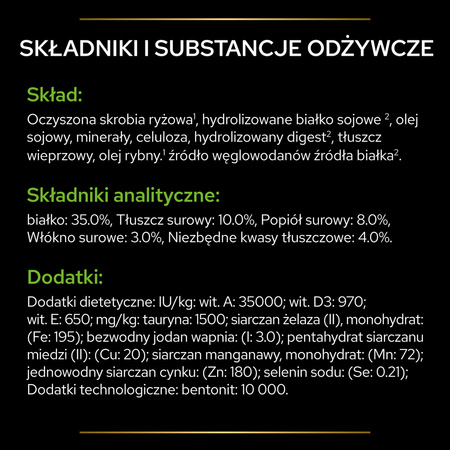 SKŁADNIKI I SUBSTANCJE ODŻYWCZE

Skład:

Oczyszona skrobia ryżowa$^1$, hydrolizowane białko sojowe $^2$, olej sojowy, minerały, celuloza, hydrolizowany digest$^2$, tłuszcz wieprzowy, olej rybny.$^1$ źródło węglowodanów źródła białka$^2$.

Składniki analityczne:

białko: 35.0%, Tłuszcz surowy: 10.0%, Popiół surowy: 8.0%, Włókno surowe: 3.0%, Niezbędne kwasy tłuszczowe: 4.0%.

Dodatki:

Dodatki dietetyczne: IU/kg: wit. A: 35000; wit. D3: 970; wit. E: 650; mg/kg: tauryna: 1500; siarczan żelaza (II), monohydrat: (Fe: 195); bezwodny jodan wapnia: (I: 3.0); pentahydrat siarczanu miedzi (II): (Cu: 20); siarczan manganawy, monohydrat: (Mn: 72); jednowodny siarczan cynku: (Zn: 180); selenin sodu: (Se: 0.21); Dodatki technologiczne: bentonit: 10 000.